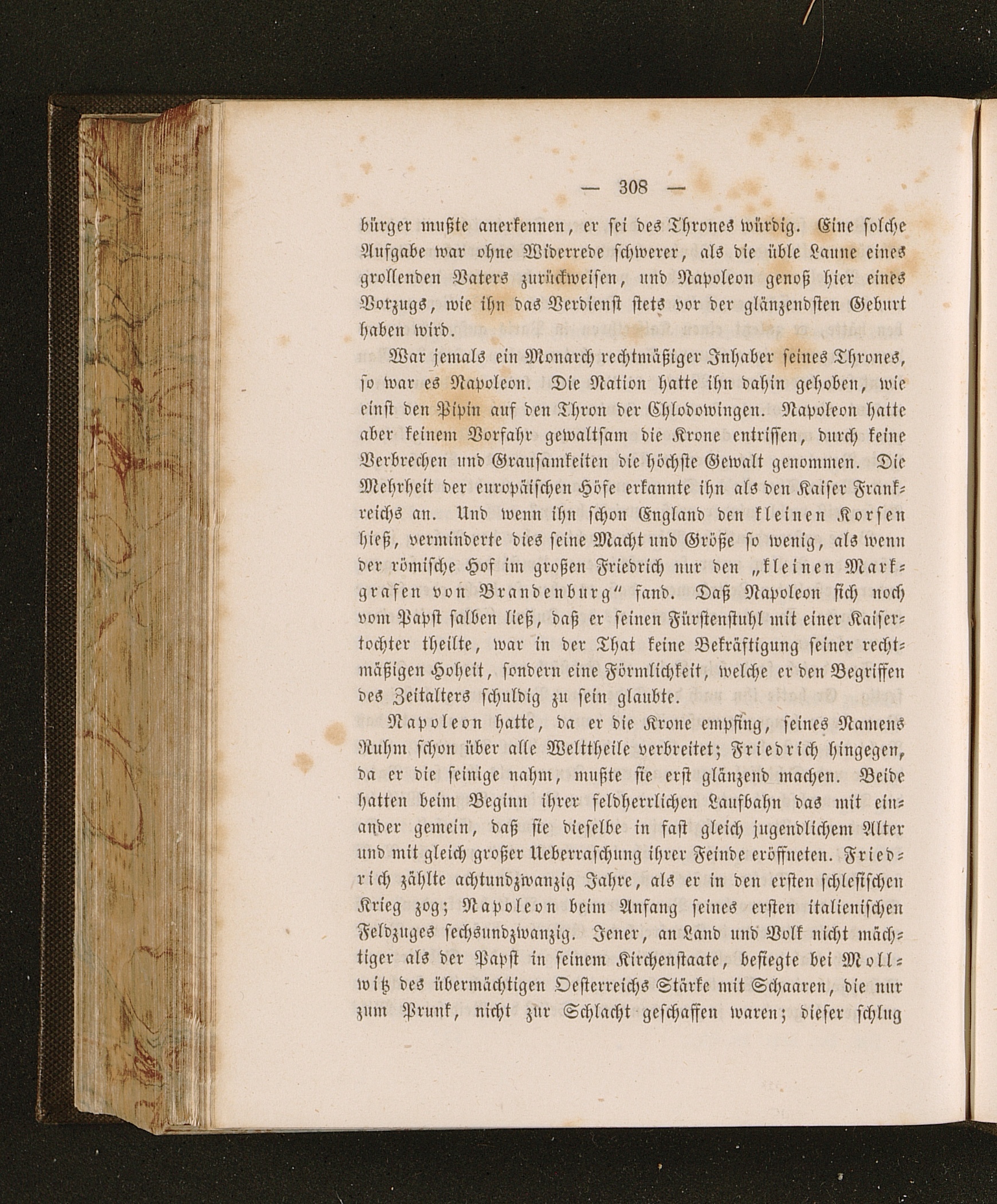 — 308 —

bürger mußte anerkennen, er sei des Thrones würdig. Eine solche Aufgabe war ohne Widerrede schwerer, als die üble Laune eines grollenden Vaters zurückweisen, und Napoleon genoß hier eines Vorzugs, wie ihn das Verdienst stets vor der glänzendsten Geburt haben wird.

War jemals ein Monarch rechtmäßiger Inhaber seines Thrones, so war es Napoleon. Die Nation hatte ihn dahin gehoben, wie einst den Pipin auf den Thron der Chlodowingen. Napoleon hatte aber keinem Vorfahr gewaltsam die Krone entrissen, durch keine Verbrechen und Grausamkeiten die höchste Gewalt genommen. Die Mehrheit der europäischen Höfe erkannte ihn als den Kaiser Frankreichs an. Und wenn ihn schon England den kleinen Korsen hieß, verminderte dies seine Macht und Größe so wenig, als wenn der römische Hof im großen Friedrich nur den „kleinen Markgrafen von Brandenburg“ fand. Daß Napoleon sich noch vom Papst salben ließ, daß er seinen Fürstenstuhl mit einer Kaisertochter theilte, war in der That keine Bekräftigung seiner rechtmäßigen Hoheit, sondern eine Förmlichkeit, welche er den Begriffen des Zeitalters schuldig zu sein glaubte.

Napoleon hatte, da er die Krone empfing, seines Namens Ruhm schon über alle Welttheile verbreitet; Friedrich hingegen, da er die seinige nahm, mußte sie erst glänzend machen. Beide hatten beim Beginn ihrer feldherrlichen Laufbahn das mit einander gemein, daß sie dieselbe in fast gleich jugendlichem Alter und mit gleich großer Ueberraschung ihrer Feinde eröffneten. Friedrich zählte achtundzwanzig Jahre, als er in den ersten schlesischen Krieg zog; Napoleon beim Anfang seines ersten italienischen Feldzuges sechsundzwanzig. Jener, an Land und Volk nicht mächtiger als der Papst in seinem Kirchenstaate, besiegte bei Mollwitz des übermächtigen Oesterreichs Stärke mit Schaaren, die nur zum Prunk, nicht zur Schlacht geschaffen waren; dieser schlug